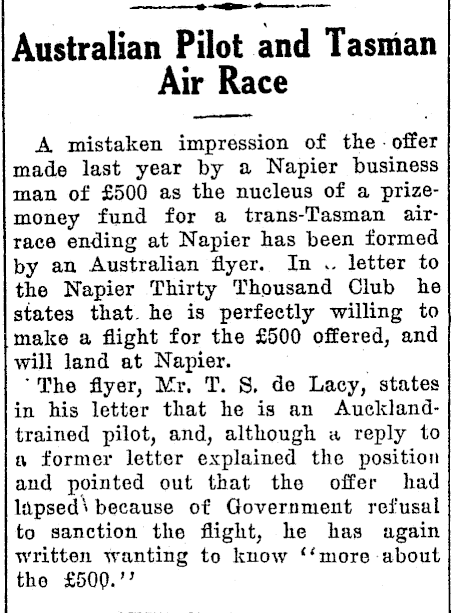 Australian Pilot and Tasman Air Race

A mistaken impression of the offer made last year by a Napier business man of £500 as the nucleus of a prize-money fund for a trans-Tasman air-race ending at Napier has been formed by an Australian flyer. In .. letter to the Napier Thirty Thousand Club he states that he is perfectly willing to make a flight for the £500 offered, and will land at Napier.

The flyer, Mr. T. S. de Lacy, states in his letter that he is an Auckland-trained pilot, and, although a reply to a former letter explained the position and pointed out that the offer had lapsed because of Government refusal to sanction the flight, he has again written wanting to know "more about the £500."